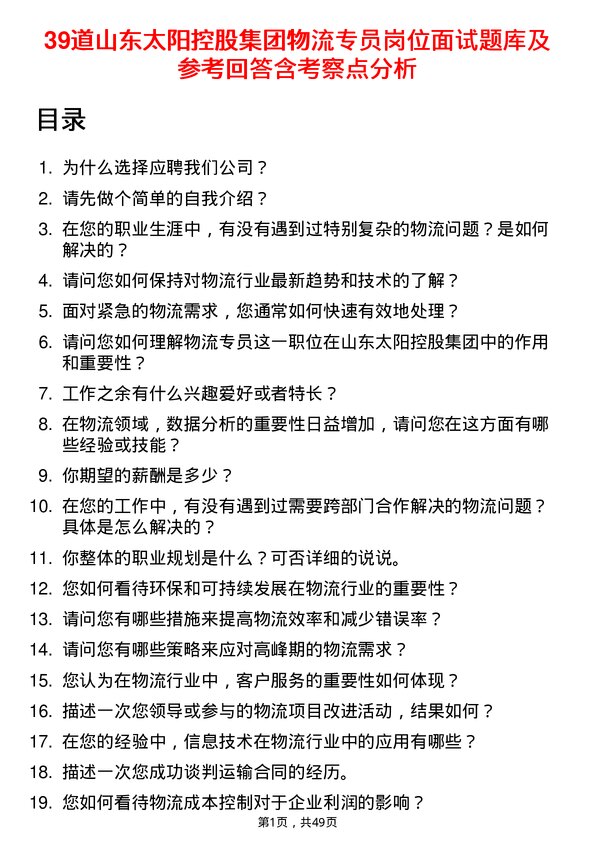 39道山东太阳控股集团物流专员岗位面试题库及参考回答含考察点分析

目录

1. 为什么选择应聘我们公司？
2. 请先做个简单的自我介绍？
3. 在您的职业生涯中，有没有遇到过特别复杂的物流问题？是如何解决的？
4. 请问您如何保持对物流行业最新趋势和技术的了解？
5. 面对紧急的物流需求，您通常如何快速有效地处理？
6. 请问您如何理解物流专员这一职位在山东太阳控股集团中的作用和重要性？
7. 工作之余有什么兴趣爱好或者特长？
8. 在物流领域，数据分析的重要性日益增加，请问您在这方面有哪些经验或技能？
9. 你期望的薪酬是多少？
10. 在您的工作中，有没有遇到过需要跨部门合作解决的物流问题？具体是怎么解决的？
11. 你整体的职业规划是什么？可否详细的说说。
12. 您如何看待环保和可持续发展在物流行业的重要性？
13. 请问您有哪些措施来提高物流效率和减少错误率？
14. 请问您有哪些策略来应对高峰期的物流需求？
15. 您认为在物流行业中，客户服务的重要性如何体现？
16. 描述一次您领导或参与的物流项目改进活动，结果如何？
17. 在您的经验中，信息技术在物流行业中的应用有哪些？
18. 描述一次您成功谈判运输合同的经历。
19. 您如何看待物流成本控制对于企业利润的影响？

第1页，共49页